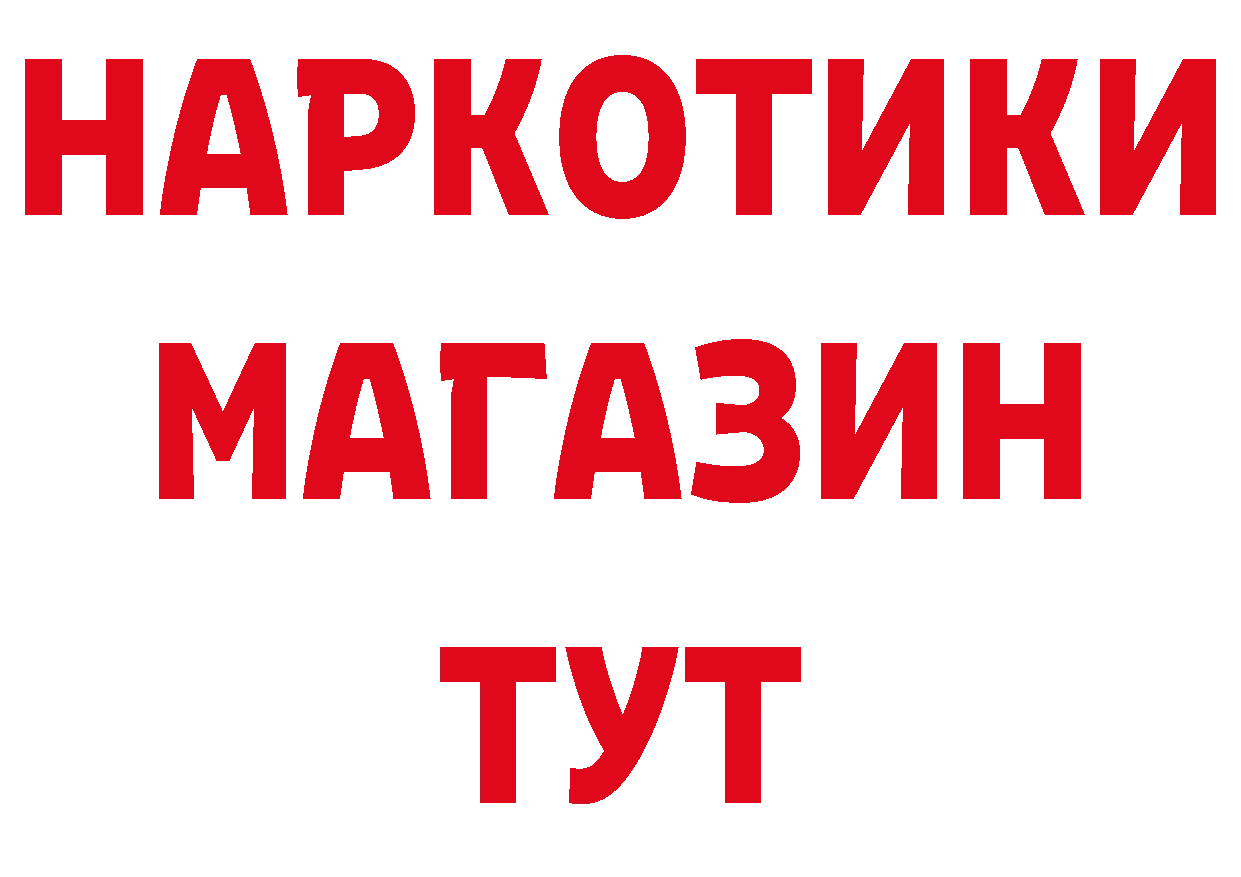 НАРКОТИКИ
МАГАЗИН
ТУТ